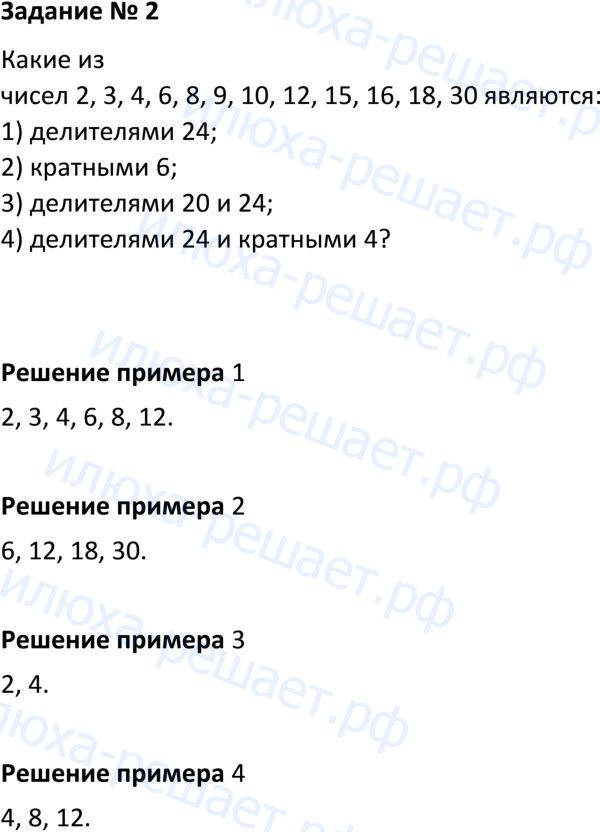 Задание № 2

Какие из чисел 2, 3, 4, 6, 8, 9, 10, 12, 15, 16, 18, 30 являются:
1) делителями 24;
2) кратными 6;
3) делителями 20 и 24;
4) делителями 24 и кратными 4?

Решение примера 1

2, 3, 4, 6, 8, 12.

Решение примера 2

6, 12, 18, 30.

Решение примера 3

2, 4.

Решение примера 4

4, 8, 12.

илюха-решает.рф